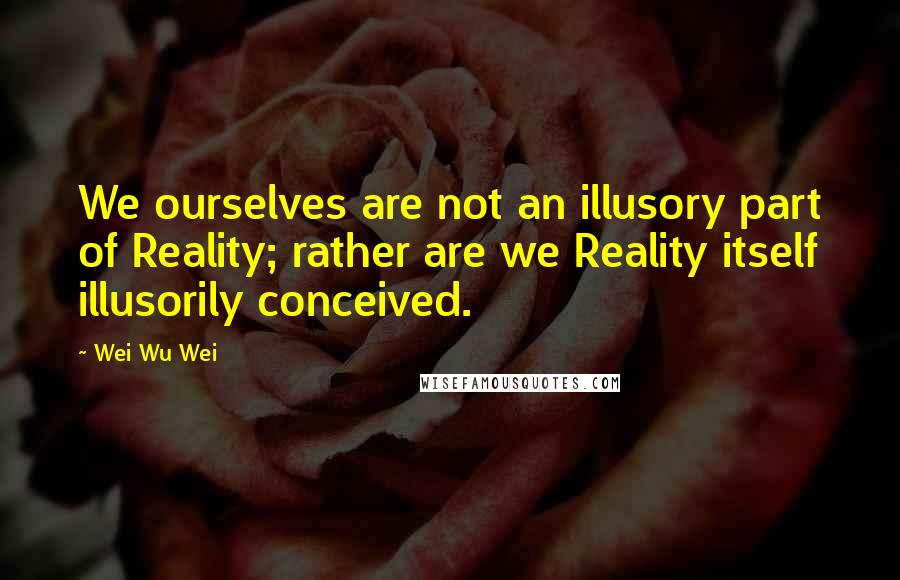 We ourselves are not an illusory part of Reality; rather are we Reality itself illusorily conceived.

~ Wei Wu Wei

WISEFAMOUSQUOTES.COM